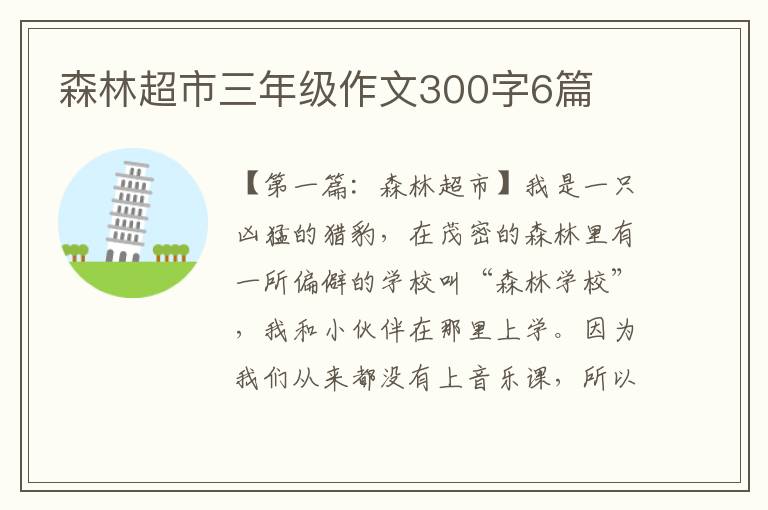 森林超市三年级作文300字6篇

【第一篇：森林超市】我是一只凶猛的猎豹，在茂密的森林里有一所偏僻的学校叫“森林学校”，我和小伙伴在那里上学。因为我们从来都没有上音乐课，所以